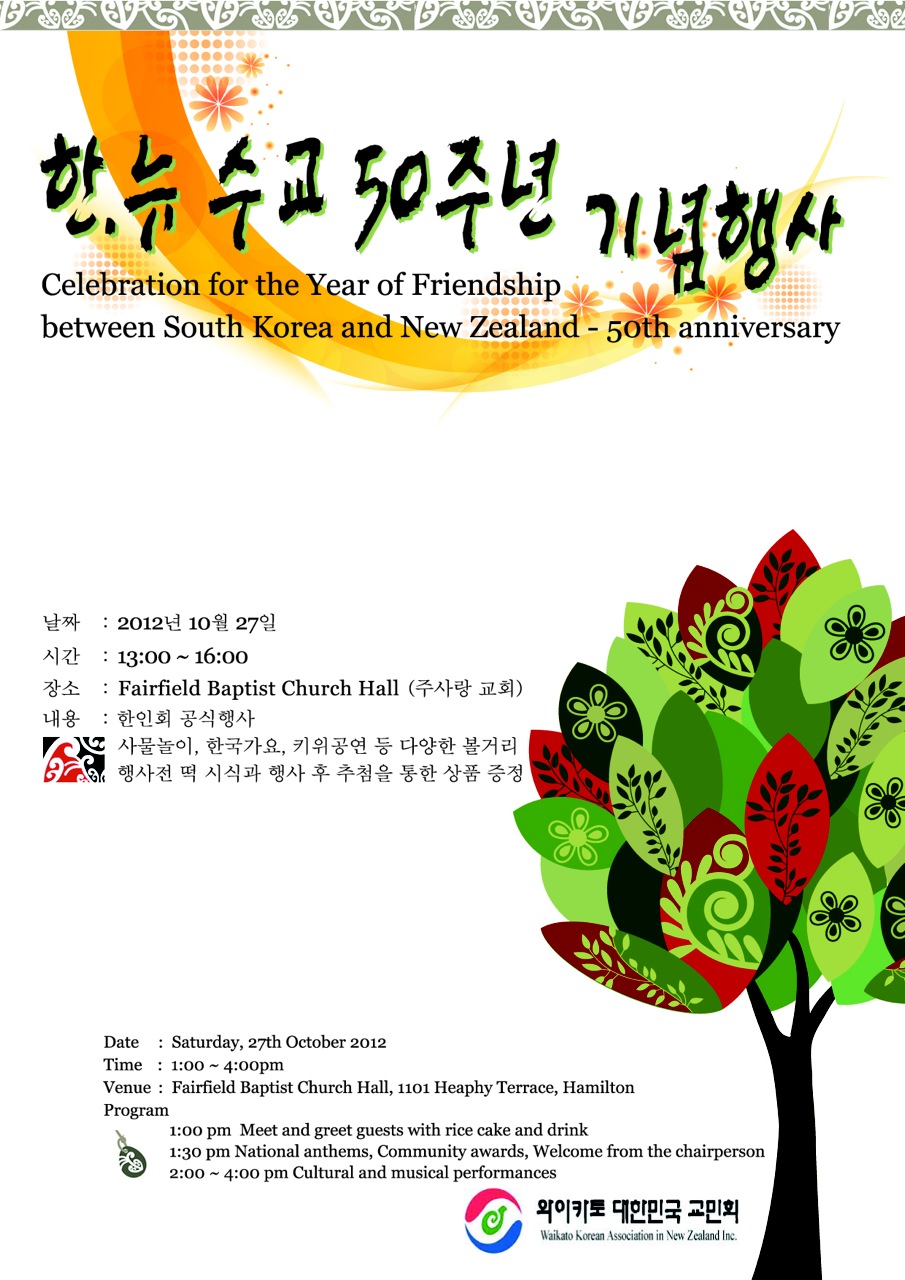 한.뉴 수교 50주년 기념행사

Celebration for the Year of Friendship between South Korea and New Zealand - 50th anniversary

날짜 : 2012년 10월 27일
시간 : 13:00 ~ 16:00
장소 : Fairfield Baptist Church Hall (주사랑 교회)
내용 : 한인회 공식행사
사물놀이, 한국가요, 키위공연 등 다양한 볼거리
행사전 떡 시식과 행사 후 추첨을 통한 상품 증정

Date : Saturday, 27th October 2012
Time : 1:00 ~ 4:00pm
Venue : Fairfield Baptist Church Hall, 1101 Heaphy Terrace, Hamilton
Program
1:00 pm Meet and greet guests with rice cake and drink
1:30 pm National anthems, Community awards, Welcome from the chairperson
2:00 ~ 4:00 pm Cultural and musical performances

와이카토 대한민국 교민회
Waikato Korean Association in New Zealand Inc.